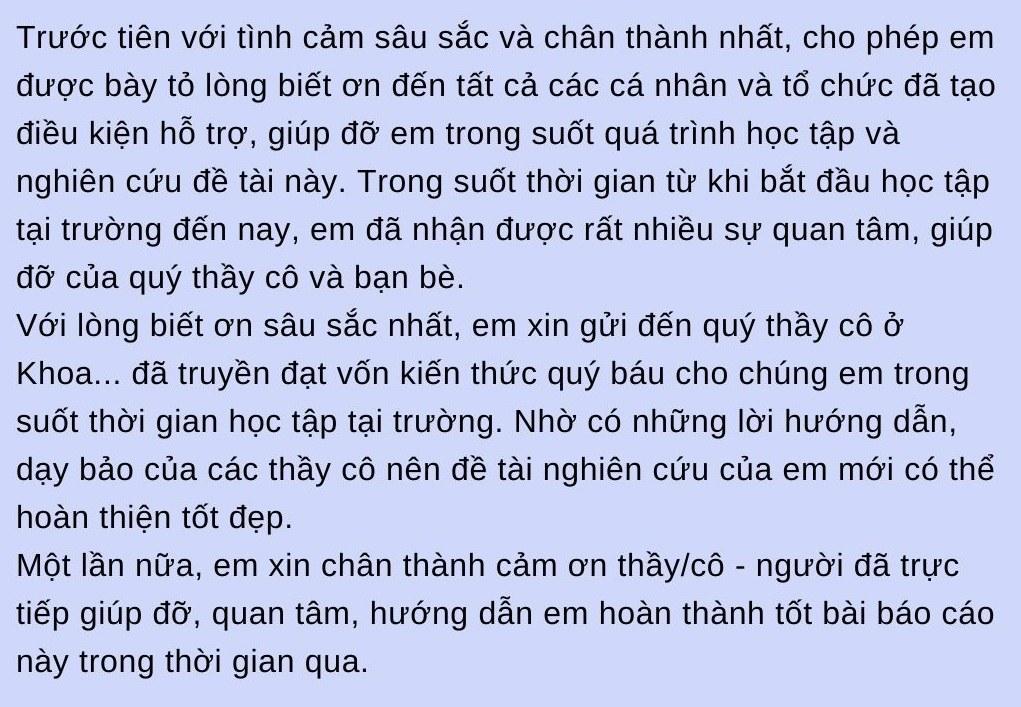 Trước tiên với tình cảm sâu sắc và chân thành nhất, cho phép em được bày tỏ lòng biết ơn đến tất cả các cá nhân và tổ chức đã tạo điều kiện hỗ trợ, giúp đỡ em trong suốt quá trình học tập và nghiên cứu đề tài này. Trong suốt thời gian từ khi bắt đầu học tập tại trường đến nay, em đã nhận được rất nhiều sự quan tâm, giúp đỡ của quý thầy cô và bạn bè.
Với lòng biết ơn sâu sắc nhất, em xin gửi đến quý thầy cô ở Khoa... đã truyền đạt vốn kiến thức quý báu cho chúng em trong suốt thời gian học tập tại trường. Nhờ có những lời hướng dẫn, dạy bảo của các thầy cô nên đề tài nghiên cứu của em mới có thể hoàn thiện tốt đẹp.
Một lần nữa, em xin chân thành cảm ơn thầy/cô - người đã trực tiếp giúp đỡ, quan tâm, hướng dẫn em hoàn thành tốt bài báo cáo này trong thời gian qua.